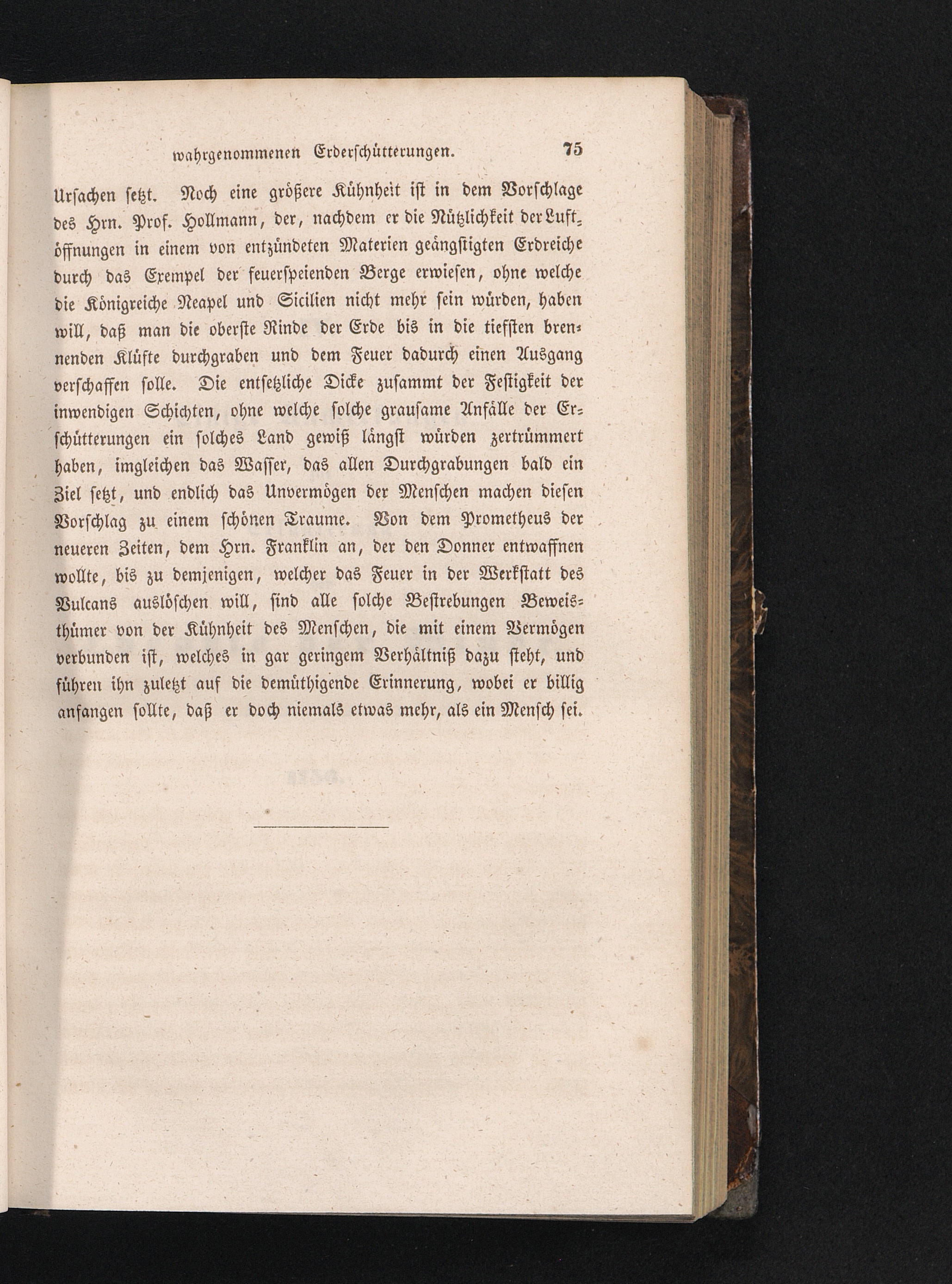 wahrgenommenen Erderschütterungen. 75

Ursachen setzt. Noch eine größere Kühnheit ist in dem Vorschlage des Hrn. Prof. Hollmann, der, nachdem er die Nützlichkeit der Luftöffnungen in einem von entzündeten Materien geängstigten Erdreiche durch das Exempel der feuerspeienden Berge erwiesen, ohne welche die Königreiche Neapel und Sicilien nicht mehr sein würden, haben will, daß man die oberste Rinde der Erde bis in die tiefsten brennenden Klüfte durchgraben und dem Feuer dadurch einen Ausgang verschaffen solle. Die entsetzliche Dicke zusammt der Festigkeit der inwendigen Schichten, ohne welche solche grausame Anfälle der Erschütterungen ein solches Land gewiß längst würden zertrümmert haben, imgleichen das Wasser, das allen Durchgrabungen bald ein Ziel setzt, und endlich das Unvermögen der Menschen machen diesen Vorschlag zu einem schönen Traume. Von dem Prometheus der neueren Zeiten, dem Hrn. Franklin an, der den Donner entwaffnen wollte, bis zu demjenigen, welcher das Feuer in der Werkstatt des Vulcans auslöschen will, sind alle solche Bestrebungen Beweisthümer von der Kühnheit des Menschen, die mit einem Vermögen verbunden ist, welches in gar geringem Verhältniß dazu steht, und führen ihn zuletzt auf die demüthigende Erinnerung, wobei er billig anfangen sollte, daß er doch niemals etwas mehr, als ein Mensch sei.